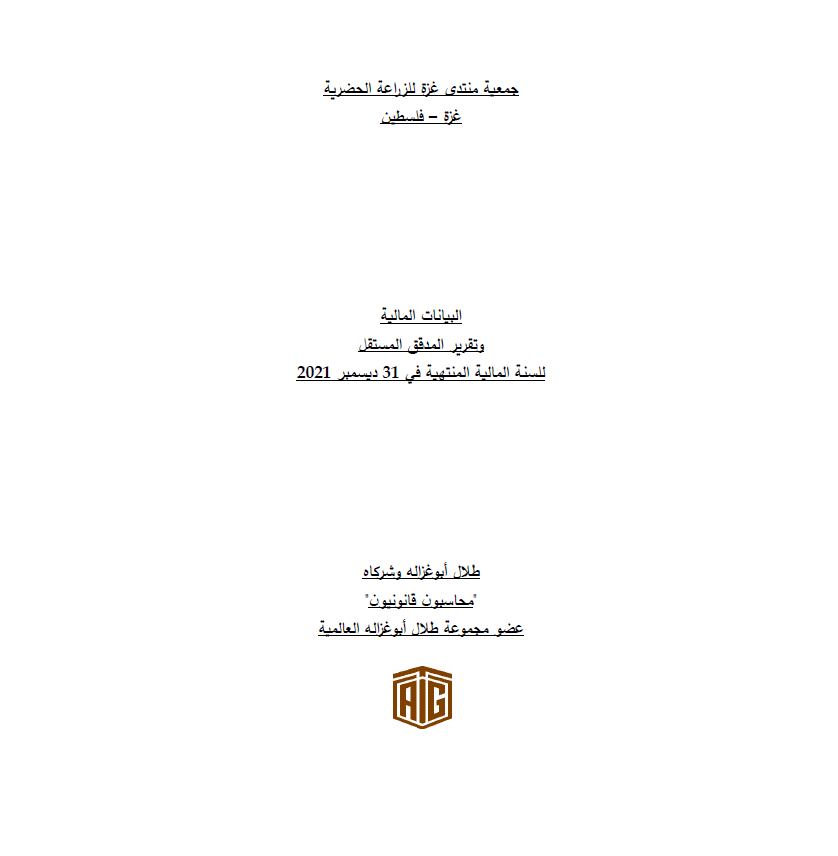 جمعية منتدى غزة للزراعة الحضرية
غزة – فلسطين

البيانات المالية
وتقرير المدقق المستقل
للسنة المالية المنتهية في 31 ديسمبر 2021

طلال أبوغزاله وشركاه
"محاسبون قانونيون"
عضو مجموعة طلال أبوغزاله العالمية

TAG